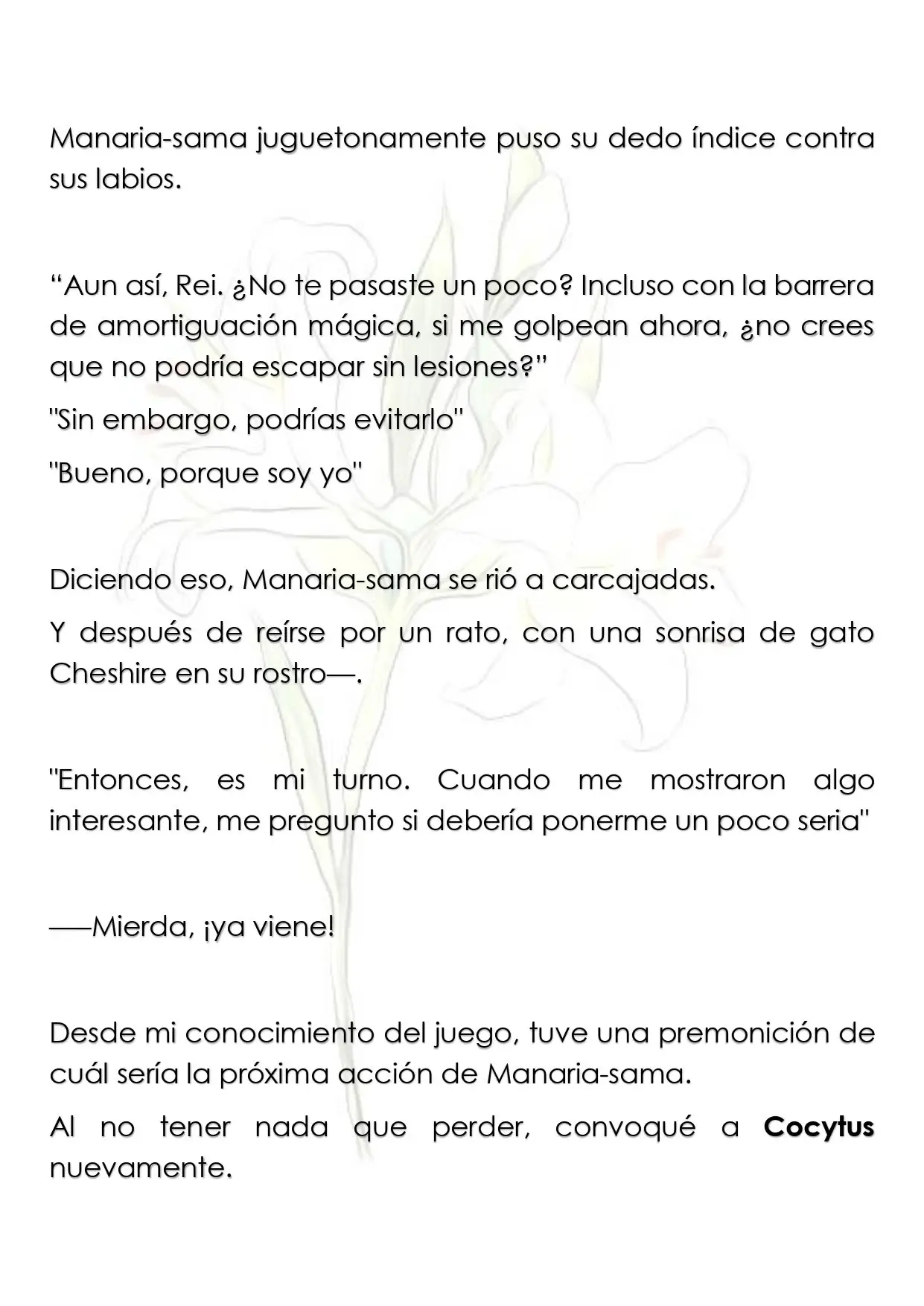 Manaria-sama juguetonamente puso su dedo índice contra sus labios.

"Aun así, Rei. ¿No te pasaste un poco? Incluso con la barrera de amortiguación mágica, si me golpean ahora, ¿no crees que no podría escapar sin lesiones?"

"Sin embargo, podrías evitarlo"

"Bueno, porque soy yo"

Diciendo eso, Manaria-sama se rió a carcajadas.

Y después de reírse por un rato, con una sonrisa de gato Cheshire en su rostro—.

"Entonces, es mi turno. Cuando me mostraron algo interesante, me pregunto si debería ponerme un poco seria"

——Mierda, ¡ya viene!

Desde mi conocimiento del juego, tuve una premonición de cuál sería la próxima acción de Manaria-sama.

Al no tener nada que perder, convoqué a Cocytus nuevamente.